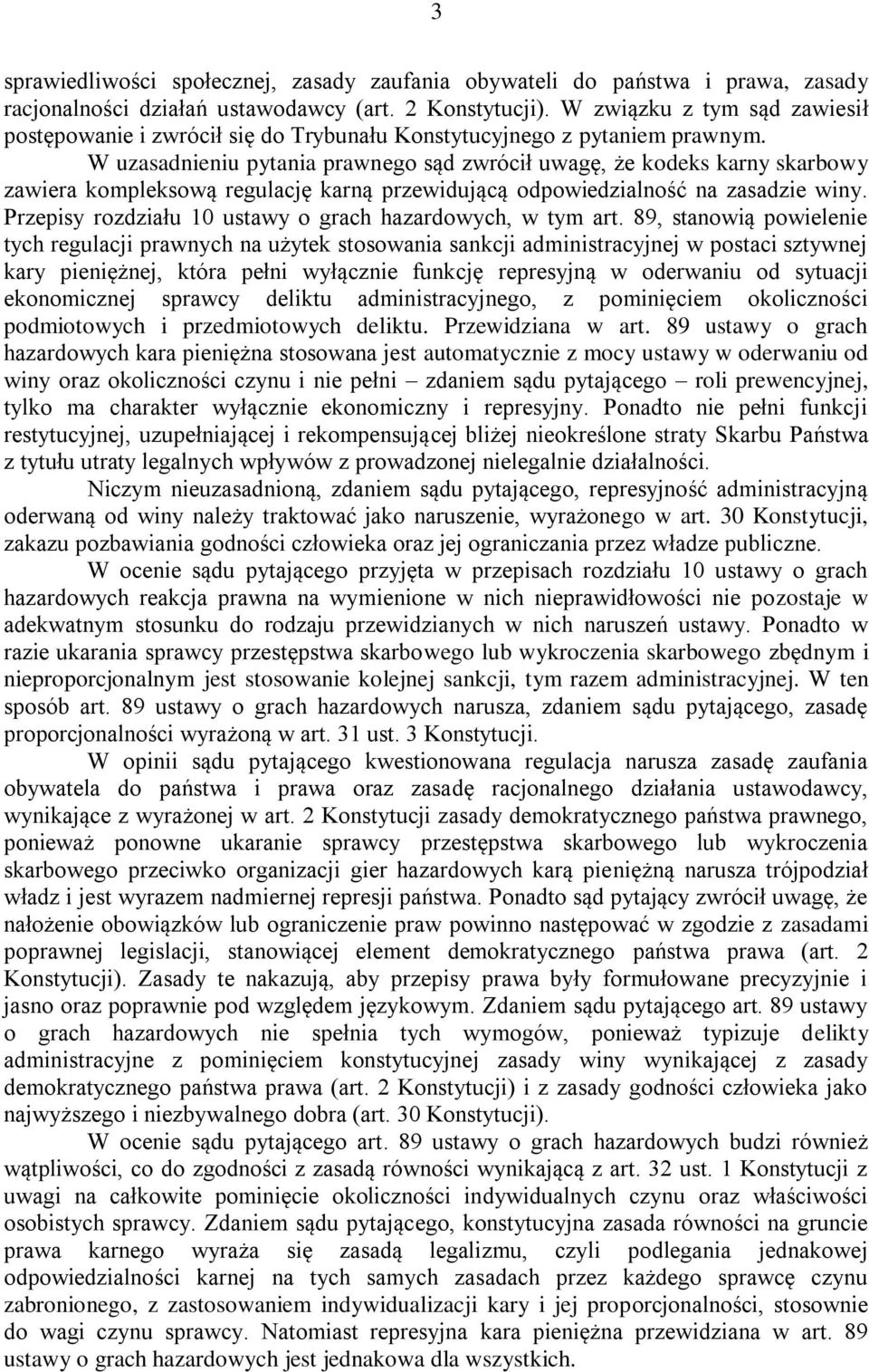 3

sprawiedliwości społecznej, zasady zaufania obywateli do państwa i prawa, zasady racjonalności działań ustawodawcy (art. 2 Konstytucji). W związku z tym sąd zawiesił postępowanie i zwrócił się do Trybunału Konstytucyjnego z pytaniem prawnym.

W uzasadnieniu pytania prawnego sąd zwrócił uwagę, że kodeks karny skarbowy zawiera kompleksową regulację karną przewidującą odpowiedzialność na zasadzie winy. Przepisy rozdziału 10 ustawy o grach hazardowych, w tym art. 89, stanowią powielenie tych regulacji prawnych na użytek stosowania sankcji administracyjnej w postaci sztywnej kary pieniężnej, która pełni wyłącznie funkcję represyjną w oderwaniu od sytuacji ekonomicznej sprawcy deliktu administracyjnego, z pominięciem okoliczności podmiotowych i przedmiotowych deliktu. Przewidziana w art. 89 ustawy o grach hazardowych kara pieniężna stosowana jest automatycznie z mocy ustawy w oderwaniu od winy oraz okoliczności czynu i nie pełni – zdaniem sądu pytającego – roli prewencyjnej, tylko ma charakter wyłącznie ekonomiczny i represyjny. Ponadto nie pełni funkcji restytucyjnej, uzupełniającej i rekompensującej bliżej nieokreślone straty Skarbu Państwa z tytułu utraty legalnych wpływów z prowadzonej nielegalnie działalności.

Niczym nieuzasadnioną, zdaniem sądu pytającego, represyjność administracyjną oderwaną od winy należy traktować jako naruszenie, wyrażonego w art. 30 Konstytucji, zakazu pozbawiania godności człowieka oraz jej ograniczania przez władze publiczne.

W ocenie sądu pytającego przyjęta w przepisach rozdziału 10 ustawy o grach hazardowych reakcja prawna na wymienione w nich nieprawidłowości nie pozostaje w adekwatnym stosunku do rodzaju przewidzianych w nich naruszeń ustawy. Ponadto w razie ukarania sprawcy przestępstwa skarbowego lub wykroczenia skarbowego zbędnym i nieproporcjonalnym jest stosowanie kolejnej sankcji, tym razem administracyjnej. W ten sposób art. 89 ustawy o grach hazardowych narusza, zdaniem sądu pytającego, zasadę proporcjonalności wyrażoną w art. 31 ust. 3 Konstytucji.

W opinii sądu pytającego kwestionowana regulacja narusza zasadę zaufania obywatela do państwa i prawa oraz zasadę racjonalnego działania ustawodawcy, wynikające z wyrażonej w art. 2 Konstytucji zasady demokratycznego państwa prawnego, ponieważ ponowne ukaranie sprawcy przestępstwa skarbowego lub wykroczenia skarbowego przeciwko organizacji gier hazardowych karą pieniężną narusza trójpodział władz i jest wyrazem nadmiernej represji państwa. Ponadto sąd pytający zwrócił uwagę, że nałożenie obowiązków lub ograniczenie praw powinno następować w zgodzie z zasadami poprawnej legislacji, stanowiącej element demokratycznego państwa prawa (art. 2 Konstytucji). Zasady te nakazują, aby przepisy prawa były formułowane precyzyjnie i jasno oraz poprawnie pod względem językowym. Zdaniem sądu pytającego art. 89 ustawy o grach hazardowych nie spełnia tych wymogów, ponieważ typizuje delikty administracyjne z pominięciem konstytucyjnej zasady winy wynikającej z zasady demokratycznego państwa prawa (art. 2 Konstytucji) i z zasady godności człowieka jako najwyższego i niezbywalnego dobra (art. 30 Konstytucji).

W ocenie sądu pytającego art. 89 ustawy o grach hazardowych budzi również wątpliwości, co do zgodności z zasadą równości wynikającą z art. 32 ust. 1 Konstytucji z uwagi na całkowite pominięcie okoliczności indywidualnych czynu oraz właściwości osobistych sprawcy. Zdaniem sądu pytającego, konstytucyjna zasada równości na gruncie prawa karnego wyraża się zasadą legalizmu, czyli podlegania jednakowej odpowiedzialności karnej na tych samych zasadach przez każdego sprawcę czynu zabronionego, z zastosowaniem indywidualizacji kary i jej proporcjonalności, stosownie do wagi czynu sprawcy. Natomiast represyjna kara pieniężna przewidziana w art. 89 ustawy o grach hazardowych jest jednakowa dla wszystkich.